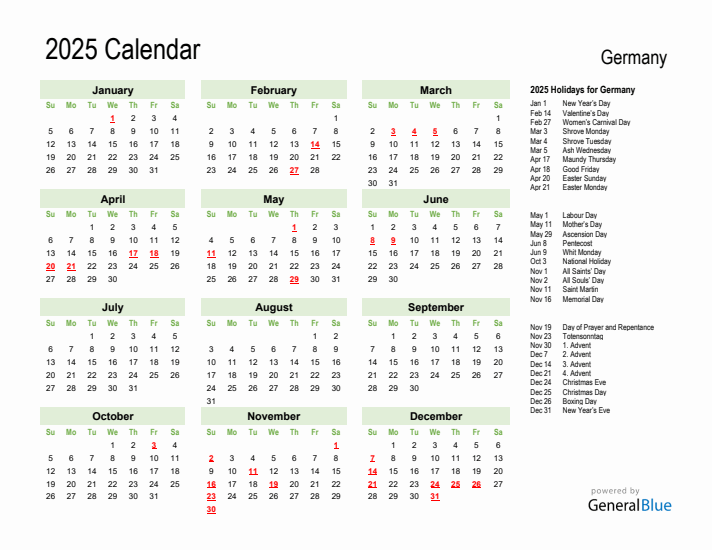 2025 Calendar

Germany

January

| Su | Mo | Tu | We | Th | Fr | Sa |
|---|---|---|---|---|---|---|
| | | | 1 | 2 | 3 | 4 |
| 5 | 6 | 7 | 8 | 9 | 10 | 11 |
| 12 | 13 | 14 | 15 | 16 | 17 | 18 |
| 19 | 20 | 21 | 22 | 23 | 24 | 25 |
| 26 | 27 | 28 | 29 | 30 | 31 | |

February

| Su | Mo | Tu | We | Th | Fr | Sa |
|---|---|---|---|---|---|---|
| | | | | | | 1 |
| 2 | 3 | 4 | 5 | 6 | 7 | 8 |
| 9 | 10 | 11 | 12 | 13 | 14 | 15 |
| 16 | 17 | 18 | 19 | 20 | 21 | 22 |
| 23 | 24 | 25 | 26 | 27 | 28 | |

March

| Su | Mo | Tu | We | Th | Fr | Sa |
|---|---|---|---|---|---|---|
| | | | | | | 1 |
| 2 | 3 | 4 | 5 | 6 | 7 | 8 |
| 9 | 10 | 11 | 12 | 13 | 14 | 15 |
| 16 | 17 | 18 | 19 | 20 | 21 | 22 |
| 23 | 24 | 25 | 26 | 27 | 28 | 29 |
| 30 | 31 | | | | | |

April

| Su | Mo | Tu | We | Th | Fr | Sa |
|---|---|---|---|---|---|---|
| | | 1 | 2 | 3 | 4 | 5 |
| 6 | 7 | 8 | 9 | 10 | 11 | 12 |
| 13 | 14 | 15 | 16 | 17 | 18 | 19 |
| 20 | 21 | 22 | 23 | 24 | 25 | 26 |
| 27 | 28 | 29 | 30 | | | |

May

| Su | Mo | Tu | We | Th | Fr | Sa |
|---|---|---|---|---|---|---|
| | | | | 1 | 2 | 3 |
| 4 | 5 | 6 | 7 | 8 | 9 | 10 |
| 11 | 12 | 13 | 14 | 15 | 16 | 17 |
| 18 | 19 | 20 | 21 | 22 | 23 | 24 |
| 25 | 26 | 27 | 28 | 29 | 30 | 31 |

June

| Su | Mo | Tu | We | Th | Fr | Sa |
|---|---|---|---|---|---|---|
| 1 | 2 | 3 | 4 | 5 | 6 | 7 |
| 8 | 9 | 10 | 11 | 12 | 13 | 14 |
| 15 | 16 | 17 | 18 | 19 | 20 | 21 |
| 22 | 23 | 24 | 25 | 26 | 27 | 28 |
| 29 | 30 | | | | | |

July

| Su | Mo | Tu | We | Th | Fr | Sa |
|---|---|---|---|---|---|---|
| | | 1 | 2 | 3 | 4 | 5 |
| 6 | 7 | 8 | 9 | 10 | 11 | 12 |
| 13 | 14 | 15 | 16 | 17 | 18 | 19 |
| 20 | 21 | 22 | 23 | 24 | 25 | 26 |
| 27 | 28 | 29 | 30 | 31 | | |

August

| Su | Mo | Tu | We | Th | Fr | Sa |
|---|---|---|---|---|---|---|
| | | | | | 1 | 2 |
| 3 | 4 | 5 | 6 | 7 | 8 | 9 |
| 10 | 11 | 12 | 13 | 14 | 15 | 16 |
| 17 | 18 | 19 | 20 | 21 | 22 | 23 |
| 24 | 25 | 26 | 27 | 28 | 29 | 30 |
| 31 | | | | | | |

September

| Su | Mo | Tu | We | Th | Fr | Sa |
|---|---|---|---|---|---|---|
| | 1 | 2 | 3 | 4 | 5 | 6 |
| 7 | 8 | 9 | 10 | 11 | 12 | 13 |
| 14 | 15 | 16 | 17 | 18 | 19 | 20 |
| 21 | 22 | 23 | 24 | 25 | 26 | 27 |
| 28 | 29 | 30 | | | | |

October

| Su | Mo | Tu | We | Th | Fr | Sa |
|---|---|---|---|---|---|---|
| | | | 1 | 2 | 3 | 4 |
| 5 | 6 | 7 | 8 | 9 | 10 | 11 |
| 12 | 13 | 14 | 15 | 16 | 17 | 18 |
| 19 | 20 | 21 | 22 | 23 | 24 | 25 |
| 26 | 27 | 28 | 29 | 30 | 31 | |

November

| Su | Mo | Tu | We | Th | Fr | Sa |
|---|---|---|---|---|---|---|
| | | | | | | 1 |
| 2 | 3 | 4 | 5 | 6 | 7 | 8 |
| 9 | 10 | 11 | 12 | 13 | 14 | 15 |
| 16 | 17 | 18 | 19 | 20 | 21 | 22 |
| 23 | 24 | 25 | 26 | 27 | 28 | 29 |
| 30 | | | | | | |

December

| Su | Mo | Tu | We | Th | Fr | Sa |
|---|---|---|---|---|---|---|
| | 1 | 2 | 3 | 4 | 5 | 6 |
| 7 | 8 | 9 | 10 | 11 | 12 | 13 |
| 14 | 15 | 16 | 17 | 18 | 19 | 20 |
| 21 | 22 | 23 | 24 | 25 | 26 | 27 |
| 28 | 29 | 30 | 31 | | | |

2025 Holidays for Germany

Jan 1 New Year's Day
Feb 14 Valentine's Day
Feb 27 Women's Carnival Day
Mar 3 Shrove Monday
Mar 4 Shrove Tuesday
Mar 5 Ash Wednesday
Apr 17 Maundy Thursday
Apr 18 Good Friday
Apr 20 Easter Sunday
Apr 21 Easter Monday

May 1 Labour Day
May 11 Mother's Day
May 29 Ascension Day
Jun 8 Pentecost
Jun 9 Whit Monday
Oct 3 National Holiday
Nov 1 All Saints' Day
Nov 2 All Souls' Day
Nov 11 Saint Martin
Nov 16 Memorial Day

Nov 19 Day of Prayer and Repentance
Nov 23 Totensonntag
Nov 30 1. Advent
Dec 7 2. Advent
Dec 14 3. Advent
Dec 21 4. Advent
Dec 24 Christmas Eve
Dec 25 Christmas Day
Dec 26 Boxing Day
Dec 31 New Year's Eve

powered by
GeneralBlue